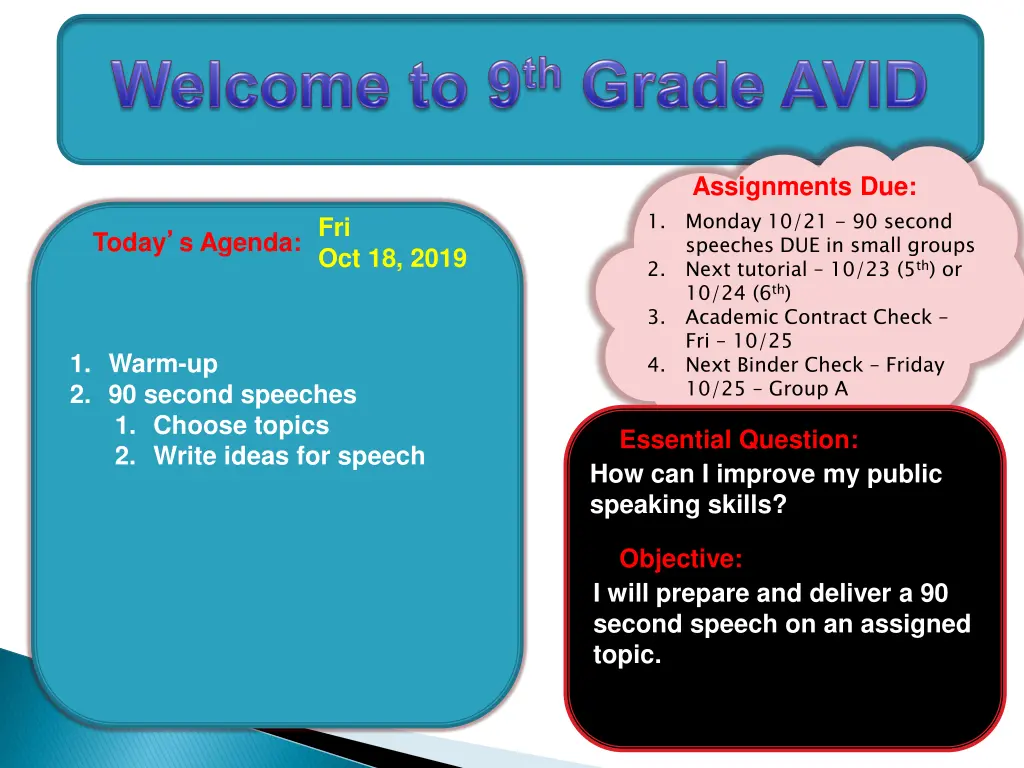 Welcome to 9$^{th}$ Grade AVID

Today's Agenda: Fri Oct 18, 2019

1. Warm-up
2. 90 second speeches
   1. Choose topics
   2. Write ideas for speech

Assignments Due:
1. Monday 10/21 - 90 second speeches DUE in small groups
2. Next tutorial – 10/23 (5$^{th}$) or 10/24 (6$^{th}$)
3. Academic Contract Check – Fri – 10/25
4. Next Binder Check – Friday 10/25 – Group A

Essential Question:
How can I improve my public speaking skills?

Objective:
I will prepare and deliver a 90 second speech on an assigned topic.